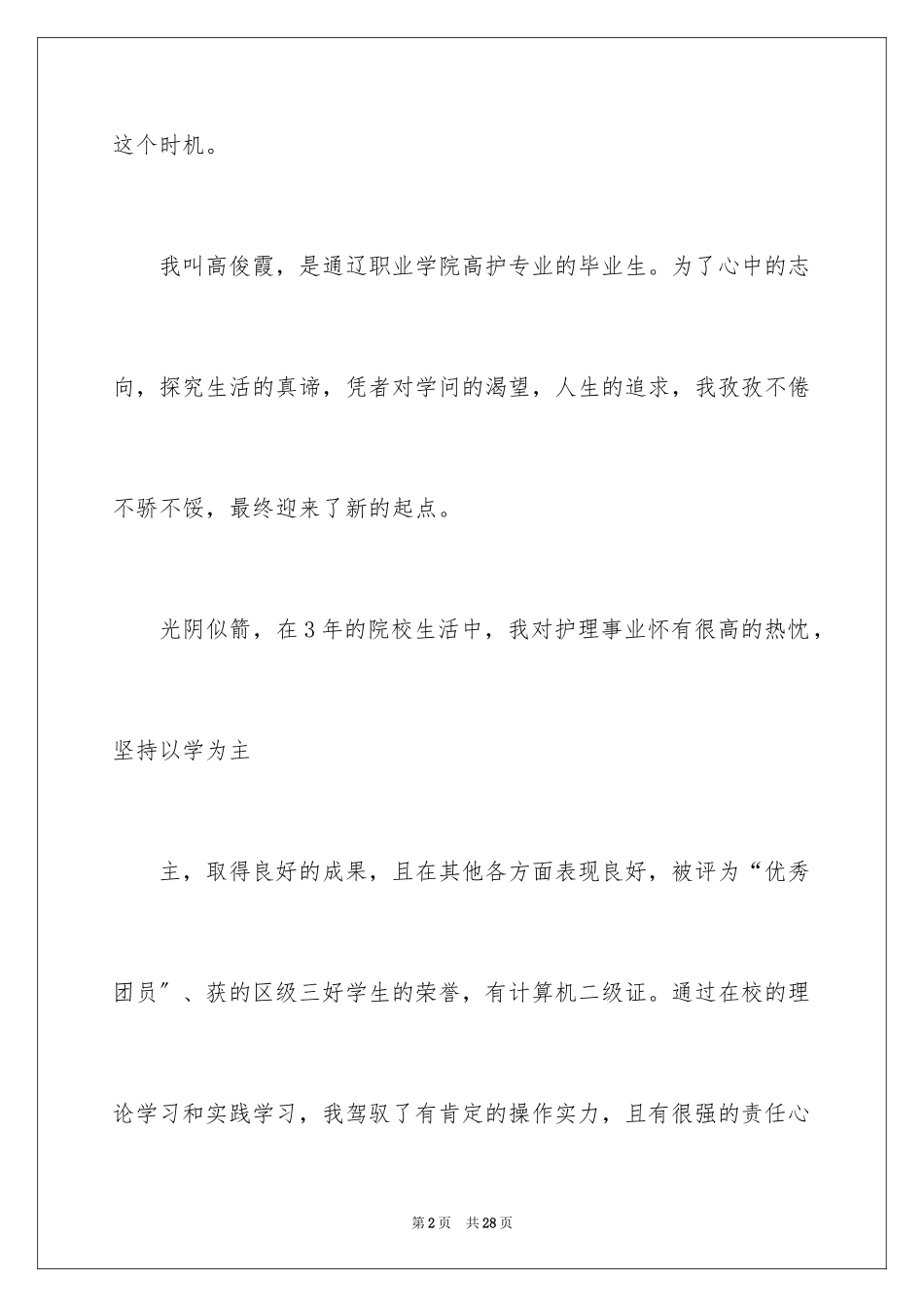 这个时机。

我叫高俊霞，是通辽职业学院高护专业的毕业生。为了心中的志向，探究生活的真谛，凭者对学问的渴望，人生的追求，我孜孜不倦不骄不馁，最终迎来了新的起点。

光阴似箭，在3年的院校生活中，我对护理事业怀有很高的热忱，坚持以学为主

主，取得良好的成果，且在其他各方面表现良好，被评为“优秀团员”、获的区级三好学生的荣誉，有计算机二级证。通过在校的理论学习和实践学习，我驾驭了有肯定的操作实力，且有很强的责任心

第2页　共28页